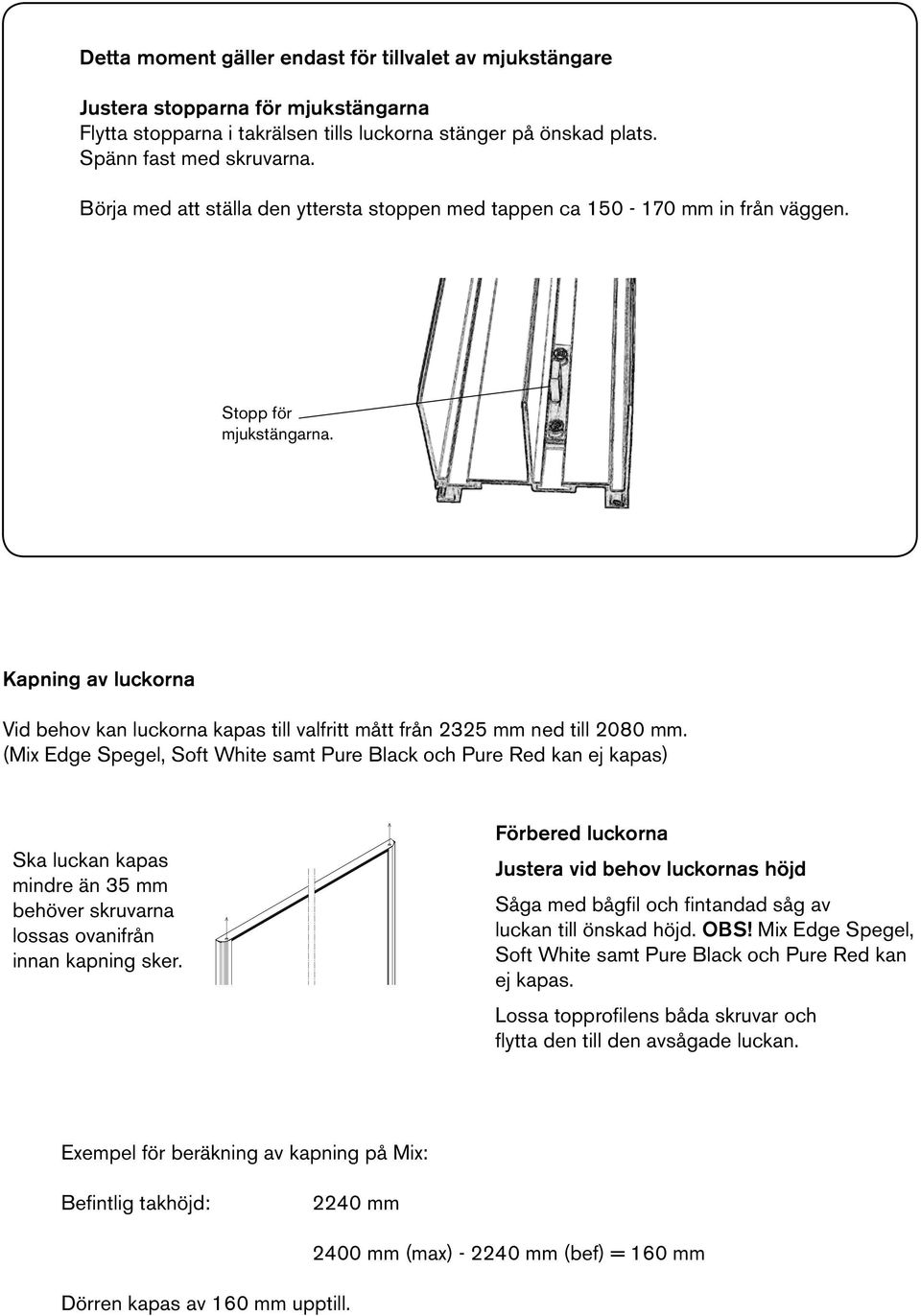 Detta moment gäller endast för tillvalet av mjukstängare

Justera stopparna för mjukstängarna
Flytta stopparna i takrälsen tills luckorna stänger på önskad plats. Spänn fast med skruvarna.

Börja med att ställa den yttersta stoppen med tappen ca 150 - 170 mm in från väggen.

Stopp för mjukstängarna.

Kapning av luckorna

Vid behov kan luckorna kapas till valfritt mått från 2325 mm ned till 2080 mm. (Mix Edge Spegel, Soft White samt Pure Black och Pure Red kan ej kapas)

Ska luckan kapas mindre än 35 mm behöver skruvarna lossas ovanifrån innan kapning sker.

Förbered luckorna

Justera vid behov luckornas höjd

Såga med bågfil och fintandad såg av luckan till önskad höjd. OBS! Mix Edge Spegel, Soft White samt Pure Black och Pure Red kan ej kapas.

Lossa topprofilens båda skruvar och flytta den till den avsågade luckan.

Exempel för beräkning av kapning på Mix:

Befintlig takhöjd: 2240 mm

2400 mm (max) - 2240 mm (bef) = 160 mm

Dörren kapas av 160 mm upptill.